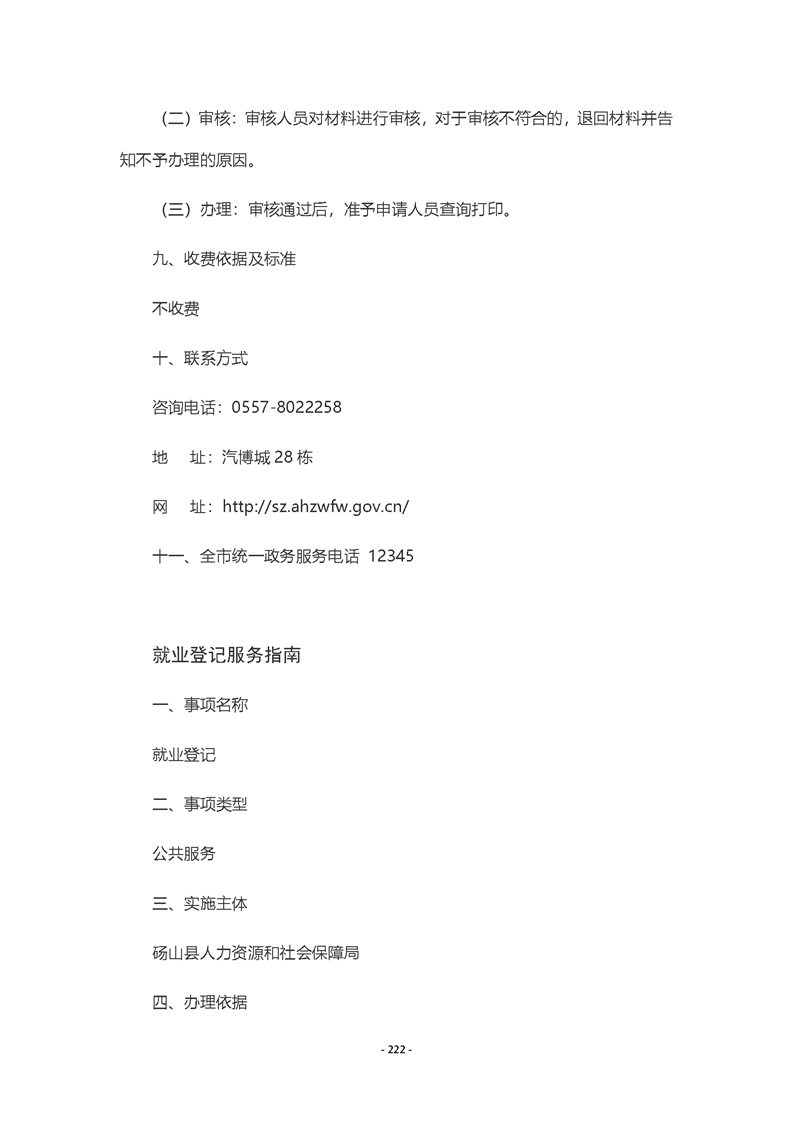 （二）审核：审核人员对材料进行审核，对于审核不符合的，退回材料并告知不予办理的原因。

（三）办理：审核通过后，准予申请人员查询打印。

九、收费依据及标准

不收费

十、联系方式

咨询电话：0557-8022258

地　址：汽博城 28 栋

网　址：http://sz.ahzwfw.gov.cn/

十一、全市统一政务服务电话 12345

就业登记服务指南

一、事项名称

就业登记

二、事项类型

公共服务

三、实施主体

砀山县人力资源和社会保障局

四、办理依据

- 222 -